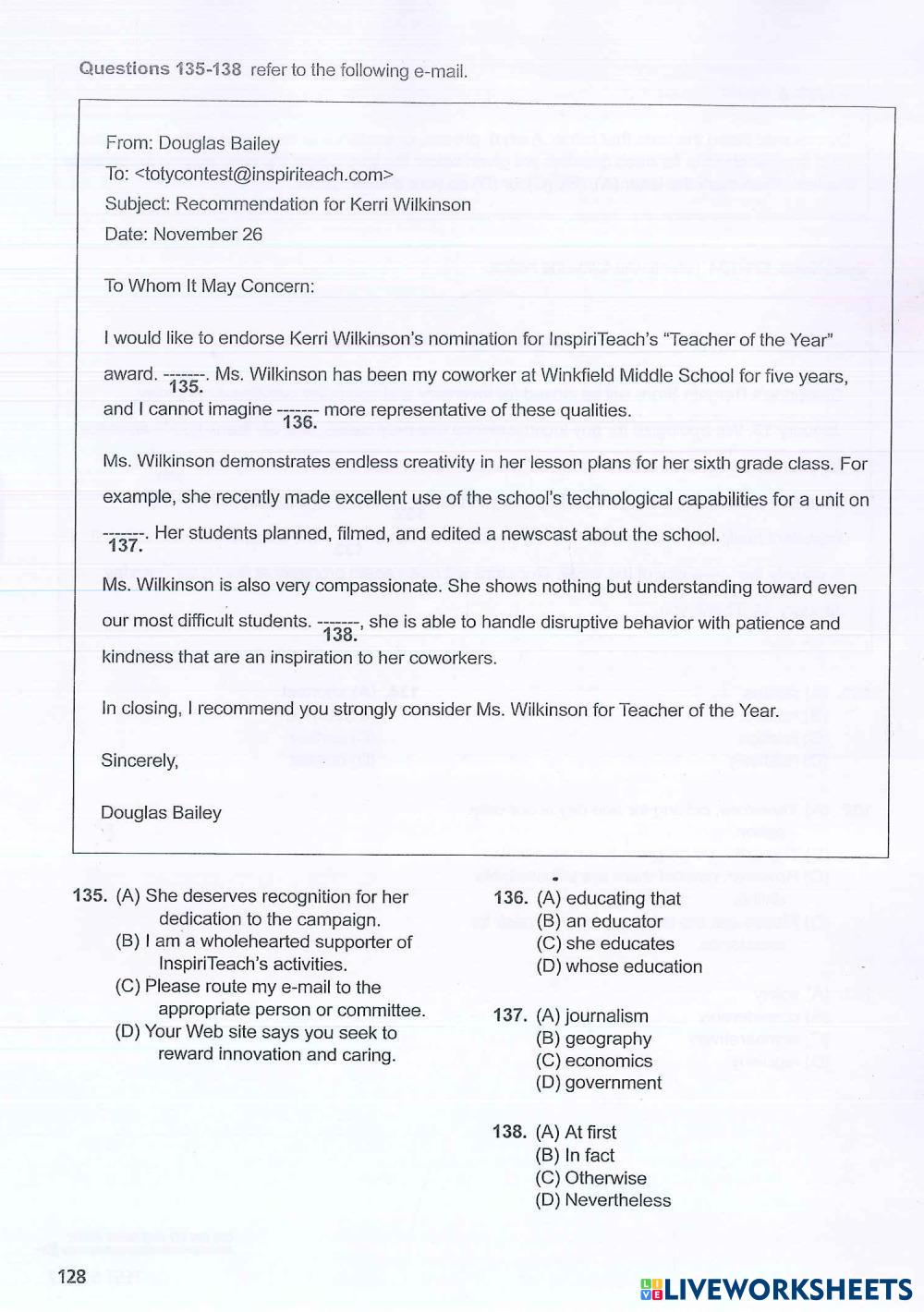 Questions 135-138 refer to the following e-mail.

From: Douglas Bailey
To: <totycontest@inspiriteach.com>
Subject: Recommendation for Kerri Wilkinson
Date: November 26

To Whom It May Concern:

I would like to endorse Kerri Wilkinson's nomination for InspiriTeach's "Teacher of the Year" award. -------. Ms. Wilkinson has been my coworker at Winkfield Middle School for five years, and I cannot imagine ------- more representative of these qualities.
135.
136.

Ms. Wilkinson demonstrates endless creativity in her lesson plans for her sixth grade class. For example, she recently made excellent use of the school's technological capabilities for a unit on -------. Her students planned, filmed, and edited a newscast about the school.
137.

Ms. Wilkinson is also very compassionate. She shows nothing but understanding toward even our most difficult students. -------, she is able to handle disruptive behavior with patience and kindness that are an inspiration to her coworkers.
138.

In closing, I recommend you strongly consider Ms. Wilkinson for Teacher of the Year.

Sincerely,

Douglas Bailey

135. (A) She deserves recognition for her dedication to the campaign.
(B) I am a wholehearted supporter of InspiriTeach's activities.
(C) Please route my e-mail to the appropriate person or committee.
(D) Your Web site says you seek to reward innovation and caring.

136. (A) educating that
(B) an educator
(C) she educates
(D) whose education

137. (A) journalism
(B) geography
(C) economics
(D) government

138. (A) At first
(B) In fact
(C) Otherwise
(D) Nevertheless

128

LIVEWORKSHEETS